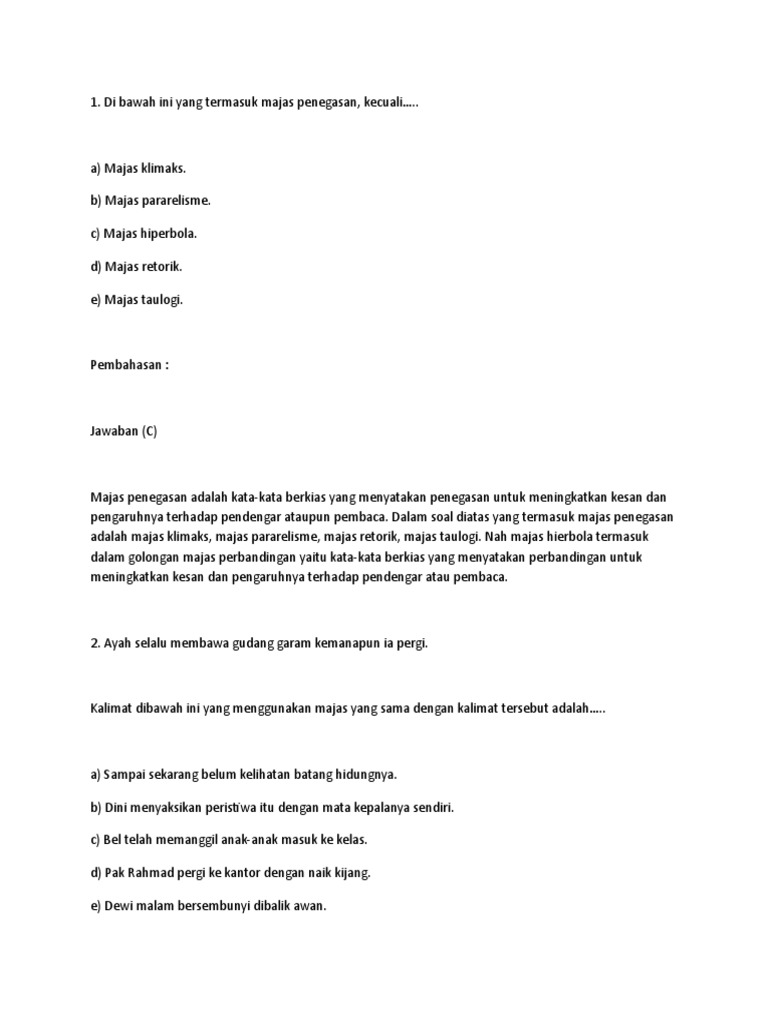 1. Di bawah ini yang termasuk majas penegasan, kecuali.....

a) Majas klimaks.

b) Majas pararelisme.

c) Majas hiperbola.

d) Majas retorik.

e) Majas taulogi.

Pembahasan :

Jawaban (C)

Majas penegasan adalah kata-kata berkias yang menyatakan penegasan untuk meningkatkan kesan dan pengaruhnya terhadap pendengar ataupun pembaca. Dalam soal diatas yang termasuk majas penegasan adalah majas klimaks, majas pararelisme, majas retorik, majas taulogi. Nah majas hierbola termasuk dalam golongan majas perbandingan yaitu kata-kata berkias yang menyatakan perbandingan untuk meningkatkan kesan dan pengaruhnya terhadap pendengar atau pembaca.

2. Ayah selalu membawa gudang garam kemanapun ia pergi.

Kalimat dibawah ini yang menggunakan majas yang sama dengan kalimat tersebut adalah.....

a) Sampai sekarang belum kelihatan batang hidungnya.

b) Dini menyaksikan peristiwa itu dengan mata kepalanya sendiri.

c) Bel telah memanggil anak-anak masuk ke kelas.

d) Pak Rahmad pergi ke kantor dengan naik kijang.

e) Dewi malam bersembunyi dibalik awan.